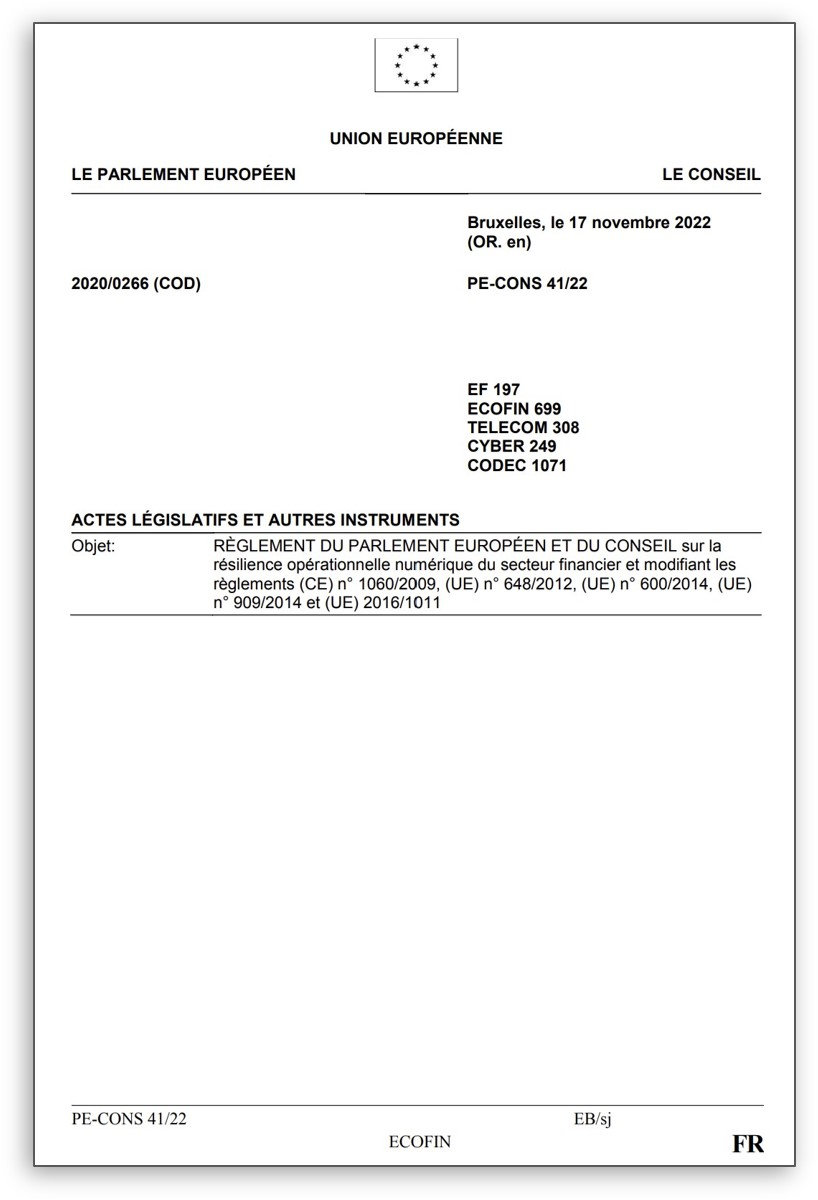 UNION EUROPÉENNE

LE PARLEMENT EUROPÉEN

LE CONSEIL

Bruxelles, le 17 novembre 2022
(OR. en)

2020/0266 (COD)

PE-CONS 41/22

EF 197
ECOFIN 699
TELECOM 308
CYBER 249
CODEC 1071

ACTES LÉGISLATIFS ET AUTRES INSTRUMENTS

Objet: RÈGLEMENT DU PARLEMENT EUROPÉEN ET DU CONSEIL sur la résilience opérationnelle numérique du secteur financier et modifiant les règlements (CE) n° 1060/2009, (UE) n° 648/2012, (UE) n° 600/2014, (UE) n° 909/2014 et (UE) 2016/1011

PE-CONS 41/22
EB/sj
ECOFIN
FR